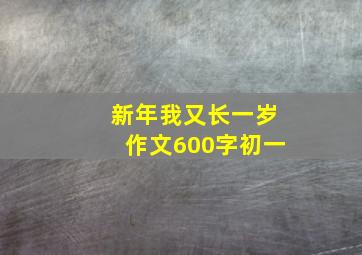 新年我又长一岁
作文600字初一